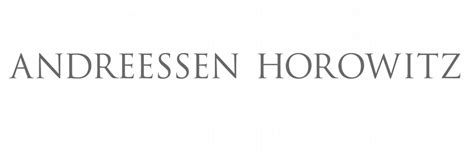 ANDREESSEN HOROWITZ